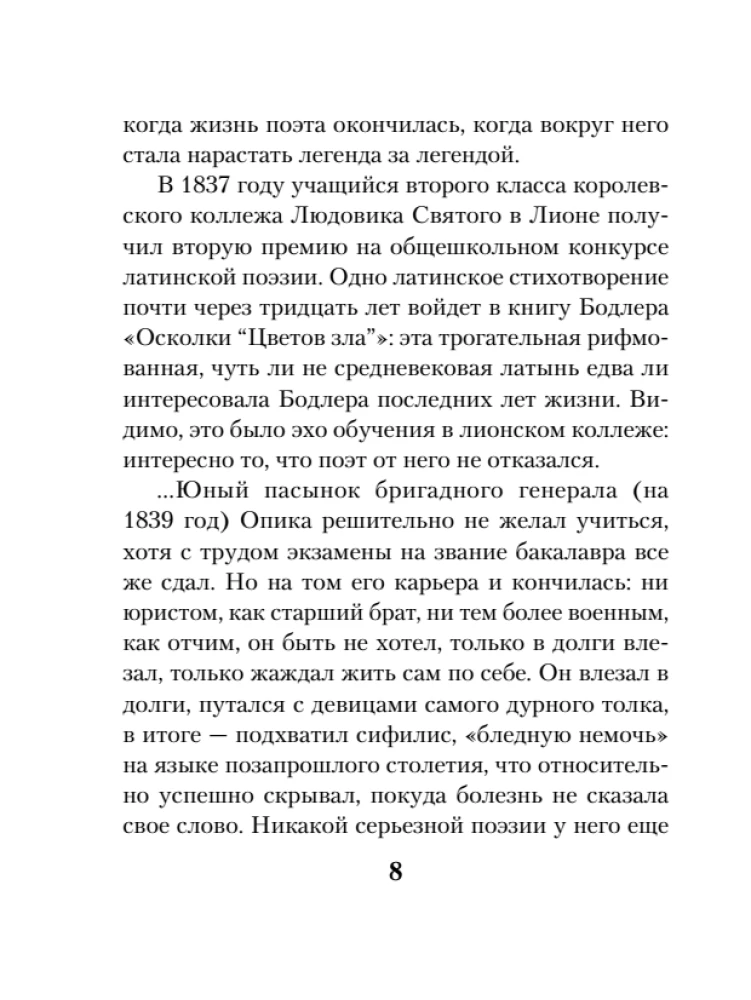 когда жизнь поэта окончилась, когда вокруг него стала нарастать легенда за легендой.

В 1837 году учащийся второго класса королевского коллежа Людовика Святого в Лионе получил вторую премию на общешкольном конкурсе латинской поэзии. Одно латинское стихотворение почти через тридцать лет войдет в книгу Бодлера «Осколки “Цветов зла”»: эта трогательная рифмованная, чуть ли не средневековая латынь едва ли интересовала Бодлера последних лет жизни. Видимо, это было эхо обучения в лионском коллеже: интересно то, что поэт от него не отказался.

...Юный пасынок бригадного генерала (на 1839 год) Опика решительно не желал учиться, хотя с трудом экзамены на звание бакалавра все же сдал. Но на том его карьера и кончилась: ни юристом, как старший брат, ни тем более военным, как отчим, он быть не хотел, только в долги влезал, только жаждал жить сам по себе. Он влезал в долги, путался с девицами самого дурного толка, в итоге — подхватил сифилис, «бледную немочь» на языке позапрошлого столетия, что относительно успешно скрывал, покуда болезнь не сказала свое слово. Никакой серьезной поэзии у него еще

8